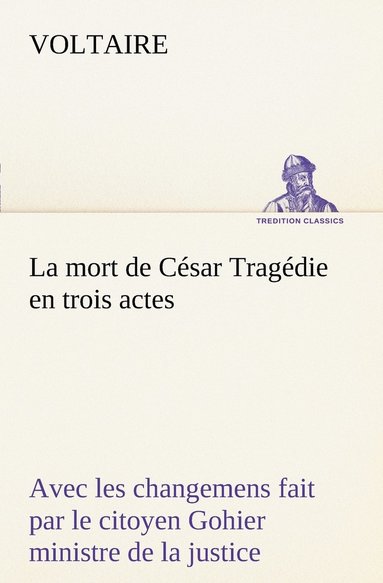 VOLTAIRE

TREDITION CLASSICS

La mort de César Tragédie en trois actes

Avec les changemens fait par le citoyen Gohier ministre de la justice